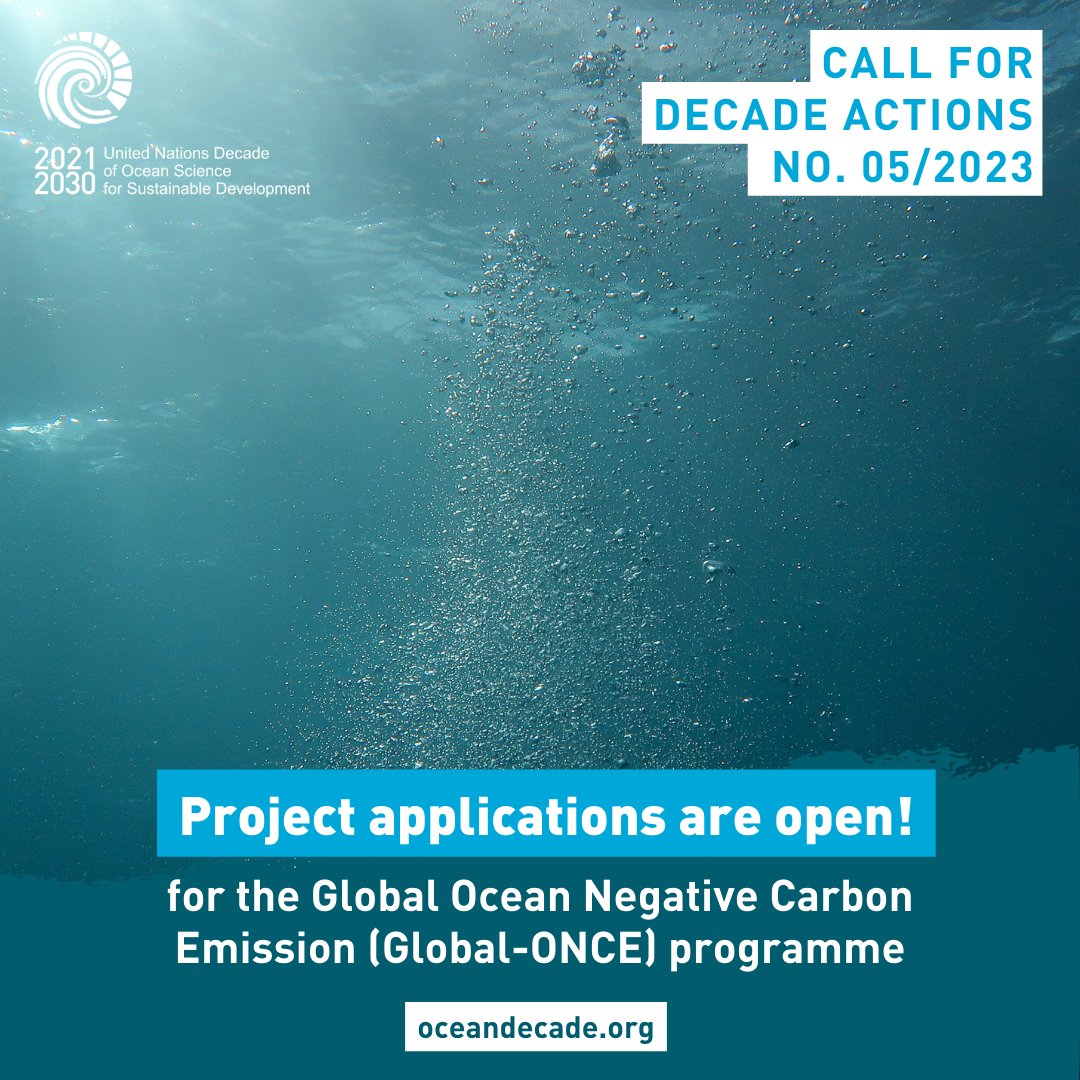 2021 2030 United Nations Decade of Ocean Science for Sustainable Development

CALL FOR DECADE ACTIONS NO. 05/2023

Project applications are open!

for the Global Ocean Negative Carbon Emission (Global-ONCE) programme

oceandecade.org